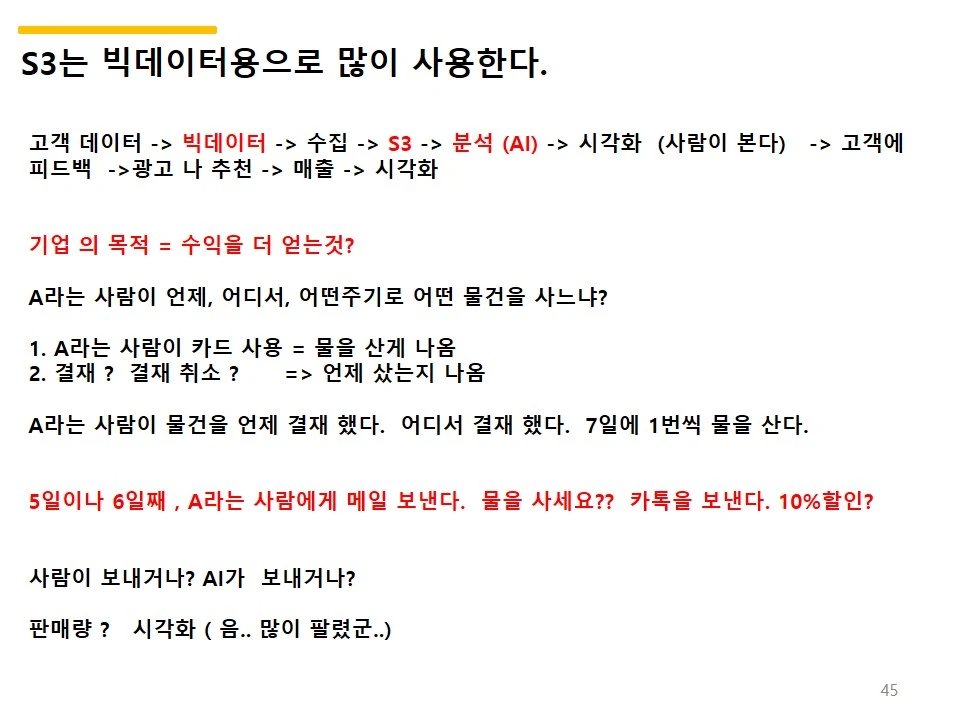 S3는 빅데이터용으로 많이 사용한다.

고객 데이터 -> 빅데이터 -> 수집 -> S3 -> 분석 (AI) -> 시각화 (사람이 본다) -> 고객에 피드백 ->광고 나 추천 -> 매출 -> 시각화

기업 의 목적 = 수익을 더 얻는것?

A라는 사람이 언제, 어디서, 어떤주기로 어떤 물건을 사느냐?

1. A라는 사람이 카드 사용 = 물을 산게 나옴
2. 결재 ? 결재 취소 ? => 언제 샀는지 나옴

A라는 사람이 물건을 언제 결재 했다. 어디서 결재 했다. 7일에 1번씩 물을 산다.

5일이나 6일째 , A라는 사람에게 메일 보낸다. 물을 사세요?? 카톡을 보낸다. 10%할인?

사람이 보내거나? AI가 보내거나?

판매량 ? 시각화 ( 음.. 많이 팔렸군..)

45